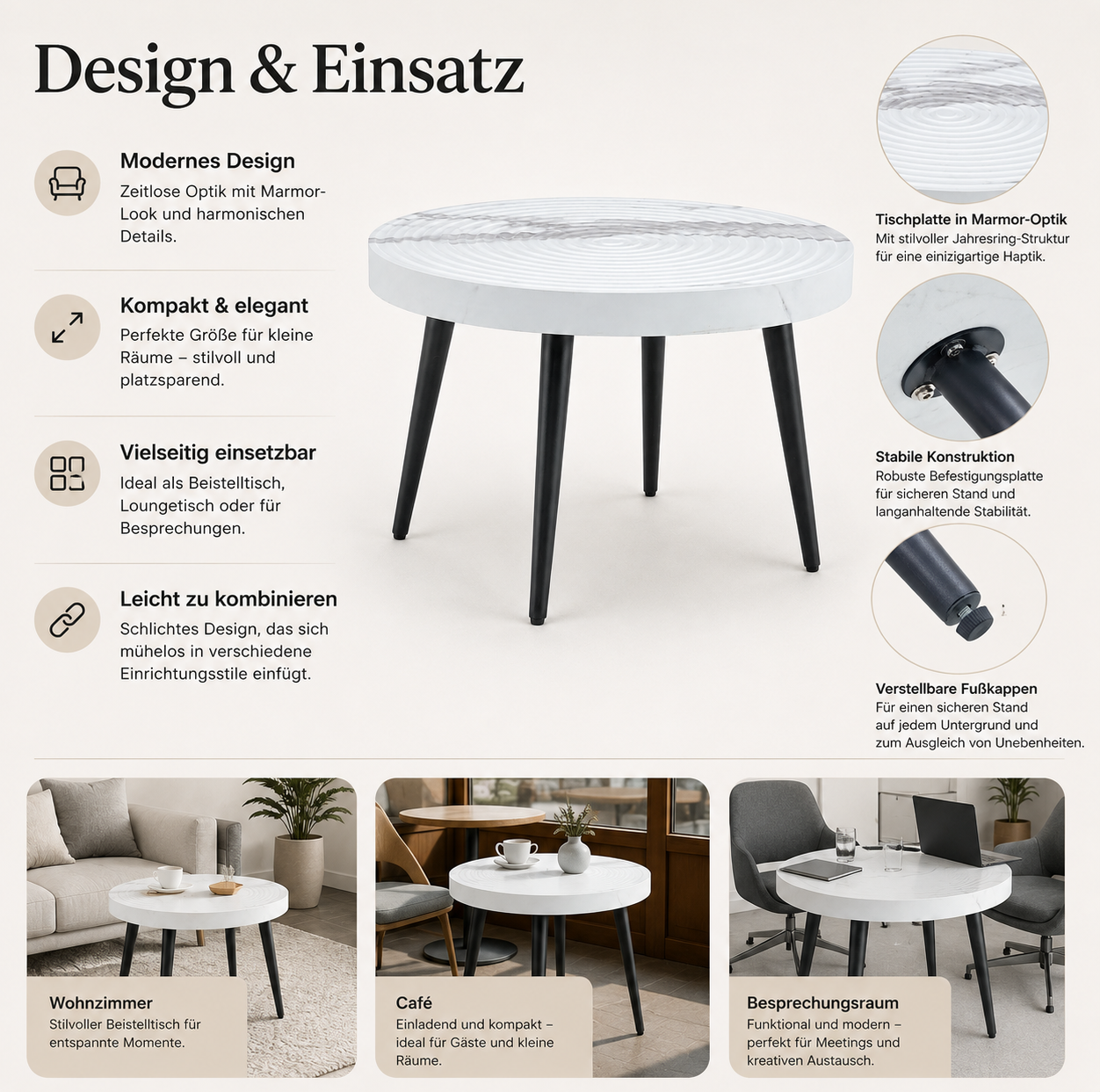 Design & Einsatz

Modernes Design
Zeitlose Optik mit Marmor-Look und harmonischen Details.

Kompakt & elegant
Perfekte Größe für kleine Räume – stilvoll und platzsparend.

Vielseitig einsetzbar
Ideal als Beistelltisch, Loungetisch oder für Besprechungen.

Leicht zu kombinieren
Schlichtes Design, das sich mühelos in verschiedene Einrichtungsstile einfügt.

Tischplatte in Marmor-Optik
Mit stilvoller Jahresring-Struktur für eine einizigartige Haptik.

Stabile Konstruktion
Robuste Befestigungsplatte für sicheren Stand und langanhaltende Stabilität.

Verstellbare Fußkappen
Für einen sicheren Stand auf jedem Untergrund und zum Ausgleich von Unebenheiten.

Wohnzimmer
Stilvoller Beistelltisch für entspannte Momente.

Café
Einladend und kompakt – ideal für Gäste und kleine Räume.

Besprechungsraum
Funktional und modern – perfekt für Meetings und kreativen Austausch.